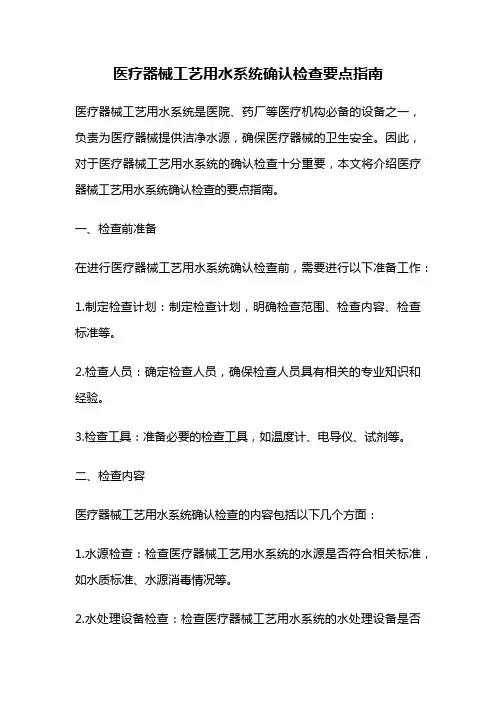 医疗器械工艺用水系统确认检查要点指南

医疗器械工艺用水系统是医院、药厂等医疗机构必备的设备之一，负责为医疗器械提供洁净水源，确保医疗器械的卫生安全。因此，对于医疗器械工艺用水系统的确认检查十分重要，本文将介绍医疗器械工艺用水系统确认检查的要点指南。

一、检查前准备

在进行医疗器械工艺用水系统确认检查前，需要进行以下准备工作：

1.制定检查计划：制定检查计划，明确检查范围、检查内容、检查标准等。

2.检查人员：确定检查人员，确保检查人员具有相关的专业知识和经验。

3.检查工具：准备必要的检查工具，如温度计、电导仪、试剂等。

二、检查内容

医疗器械工艺用水系统确认检查的内容包括以下几个方面：

1.水源检查：检查医疗器械工艺用水系统的水源是否符合相关标准，如水质标准、水源消毒情况等。

2.水处理设备检查：检查医疗器械工艺用水系统的水处理设备是否